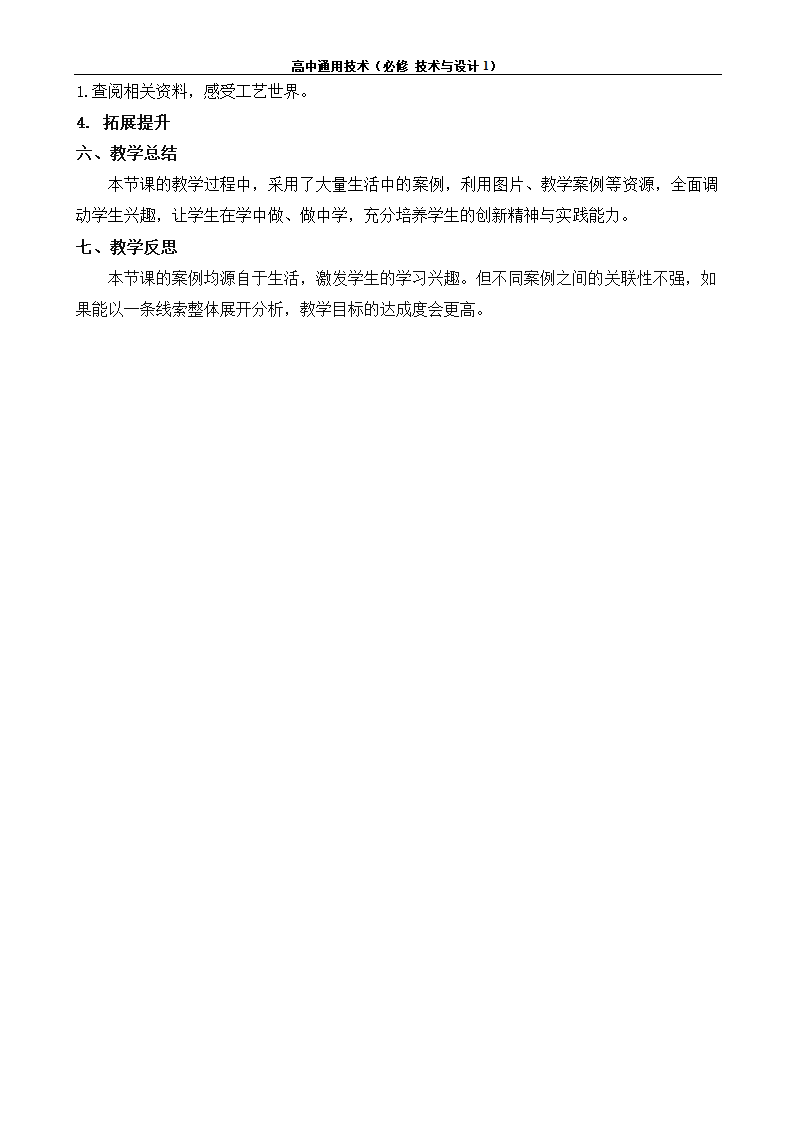 高中通用技术（必修 技术与设计 1）

1.查阅相关资料，感受工艺世界。

4. 拓展提升

六、教学总结

本节课的教学过程中，采用了大量生活中的案例，利用图片、教学案例等资源，全面调动学生兴趣，让学生在学中做、做中学，充分培养学生的创新精神与实践能力。

七、教学反思

本节课的案例均源自于生活，激发学生的学习兴趣。但不同案例之间的关联性不强，如果能以一条线索整体展开分析，教学目标的达成度会更高。